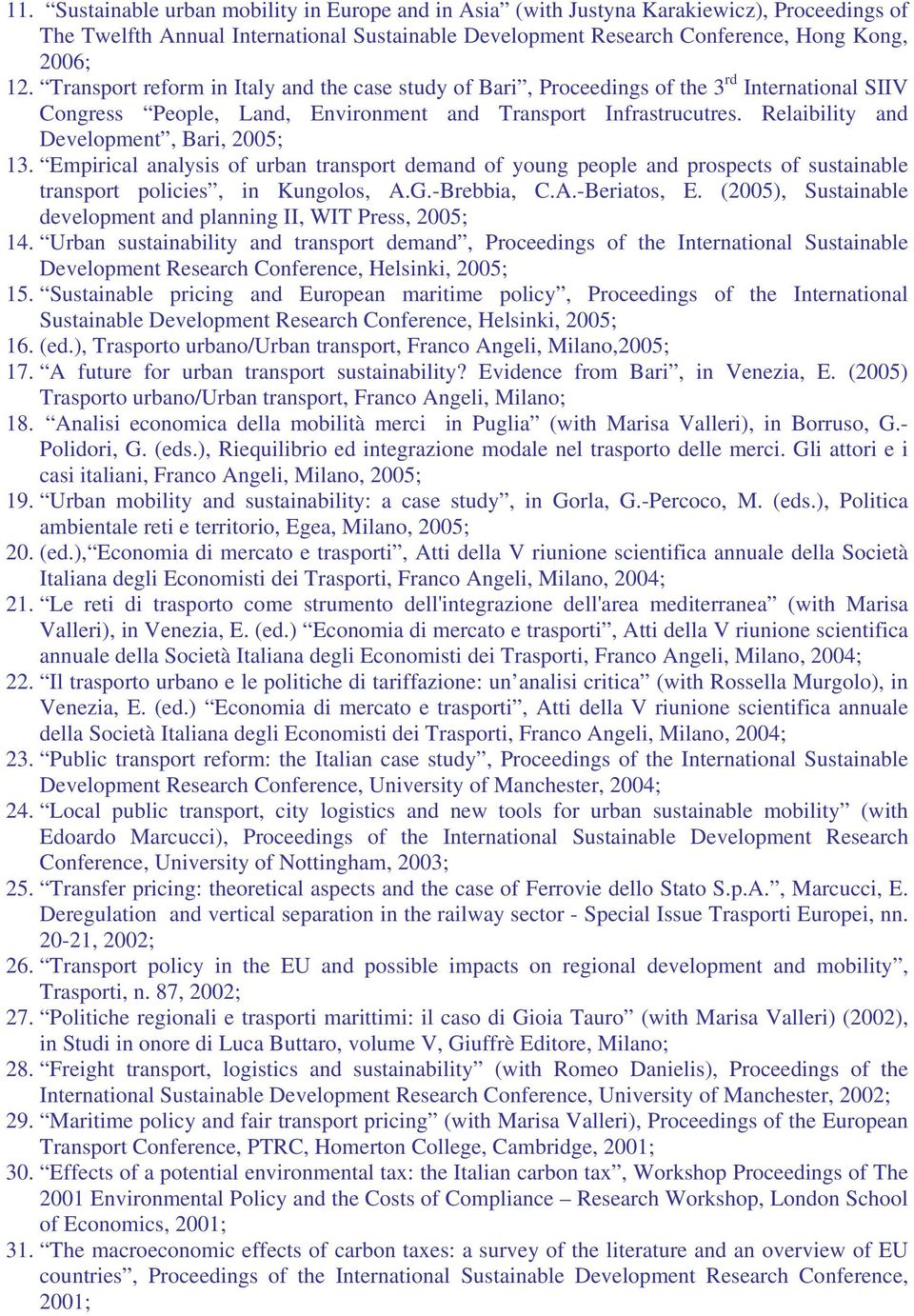 11. “Sustainable urban mobility in Europe and in Asia” (with Justyna Karakiewicz), Proceedings of The Twelfth Annual International Sustainable Development Research Conference, Hong Kong, 2006;
12. “Transport reform in Italy and the case study of Bari”, Proceedings of the 3$^{rd}$ International SIIV Congress “People, Land, Environment and Transport Infrastrucutres. Relaibility and Development”, Bari, 2005;
13. “Empirical analysis of urban transport demand of young people and prospects of sustainable transport policies”, in Kungolos, A.G.-Brebbia, C.A.-Beriatos, E. (2005), Sustainable development and planning II, WIT Press, 2005;
14. “Urban sustainability and transport demand”, Proceedings of the International Sustainable Development Research Conference, Helsinki, 2005;
15. “Sustainable pricing and European maritime policy”, Proceedings of the International Sustainable Development Research Conference, Helsinki, 2005;
16. (ed.), Trasporto urbano/Urban transport, Franco Angeli, Milano,2005;
17. “A future for urban transport sustainability? Evidence from Bari”, in Venezia, E. (2005) Trasporto urbano/Urban transport, Franco Angeli, Milano;
18. “Analisi economica della mobilità merci in Puglia” (with Marisa Valleri), in Borruso, G.-Polidori, G. (eds.), Riequilibrio ed integrazione modale nel trasporto delle merci. Gli attori e i casi italiani, Franco Angeli, Milano, 2005;
19. “Urban mobility and sustainability: a case study”, in Gorla, G.-Percoco, M. (eds.), Politica ambientale reti e territorio, Egea, Milano, 2005;
20. (ed.),“Economia di mercato e trasporti”, Atti della V riunione scientifica annuale della Società Italiana degli Economisti dei Trasporti, Franco Angeli, Milano, 2004;
21. “Le reti di trasporto come strumento dell'integrazione dell'area mediterranea” (with Marisa Valleri), in Venezia, E. (ed.) “Economia di mercato e trasporti”, Atti della V riunione scientifica annuale della Società Italiana degli Economisti dei Trasporti, Franco Angeli, Milano, 2004;
22. “Il trasporto urbano e le politiche di tariffazione: un’analisi critica” (with Rossella Murgolo), in Venezia, E. (ed.) “Economia di mercato e trasporti”, Atti della V riunione scientifica annuale della Società Italiana degli Economisti dei Trasporti, Franco Angeli, Milano, 2004;
23. “Public transport reform: the Italian case study”, Proceedings of the International Sustainable Development Research Conference, University of Manchester, 2004;
24. “Local public transport, city logistics and new tools for urban sustainable mobility” (with Edoardo Marcucci), Proceedings of the International Sustainable Development Research Conference, University of Nottingham, 2003;
25. “Transfer pricing: theoretical aspects and the case of Ferrovie dello Stato S.p.A.”, Marcucci, E. Deregulation and vertical separation in the railway sector - Special Issue Trasporti Europei, nn. 20-21, 2002;
26. “Transport policy in the EU and possible impacts on regional development and mobility”, Trasporti, n. 87, 2002;
27. “Politiche regionali e trasporti marittimi: il caso di Gioia Tauro” (with Marisa Valleri) (2002), in Studi in onore di Luca Buttaro, volume V, Giuffrè Editore, Milano;
28. “Freight transport, logistics and sustainability” (with Romeo Danielis), Proceedings of the International Sustainable Development Research Conference, University of Manchester, 2002;
29. “Maritime policy and fair transport pricing” (with Marisa Valleri), Proceedings of the European Transport Conference, PTRC, Homerton College, Cambridge, 2001;
30. “Effects of a potential environmental tax: the Italian carbon tax”, Workshop Proceedings of The 2001 Environmental Policy and the Costs of Compliance – Research Workshop, London School of Economics, 2001;
31. “The macroeconomic effects of carbon taxes: a survey of the literature and an overview of EU countries”, Proceedings of the International Sustainable Development Research Conference, 2001;